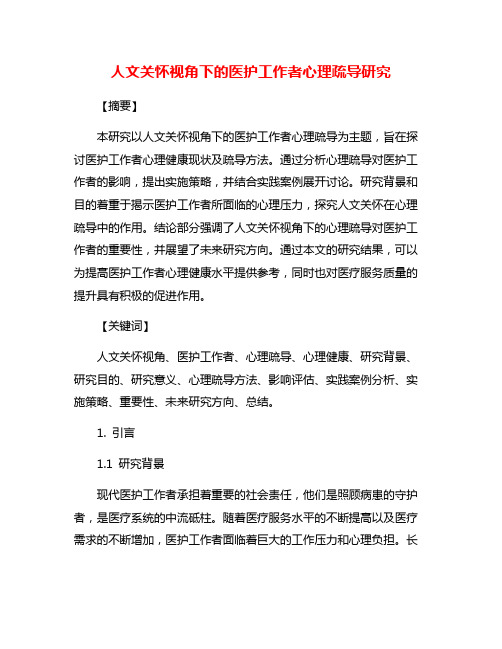 人文关怀视角下的医护工作者心理疏导研究

【摘要】

本研究以人文关怀视角下的医护工作者心理疏导为主题，旨在探讨医护工作者心理健康现状及疏导方法。通过分析心理疏导对医护工作者的影响，提出实施策略，并结合实践案例展开讨论。研究背景和目的着重于揭示医护工作者所面临的心理压力，探究人文关怀在心理疏导中的作用。结论部分强调了人文关怀视角下的心理疏导对医护工作者的重要性，并展望了未来研究方向。通过本文的研究结果，可以为提高医护工作者心理健康水平提供参考，同时也对医疗服务质量的提升具有积极的促进作用。

【关键词】

人文关怀视角、医护工作者、心理疏导、心理健康、研究背景、研究目的、研究意义、心理疏导方法、影响评估、实践案例分析、实施策略、重要性、未来研究方向、总结。

1. 引言

1.1 研究背景

现代医护工作者承担着重要的社会责任，他们是照顾病患的守护者，是医疗系统的中流砥柱。随着医疗服务水平的不断提高以及医疗需求的不断增加，医护工作者面临着巨大的工作压力和心理负担。长